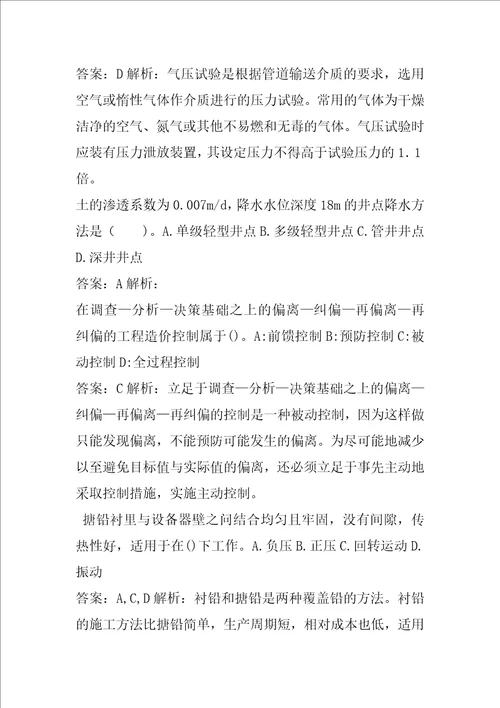 答案：D 解析：气压试验是根据管道输送介质的要求，选用空气或惰性气体作介质进行的压力试验。常用的气体为干燥洁净的空气、氮气或其他不易燃和无毒的气体。气压试验时应装有压力泄放装置，其设定压力不得高于试验压力的 1.1 倍。

土的渗透系数为 0.007m/d，降水水位深度 18m 的井点降水方法是（　）。A.单级轻型井点 B.多级轻型井点 C.管井井点 D.深井井点

答案：A 解析：

在调查—分析—决策基础之上的偏离—纠偏—再偏离—再纠偏的工程造价控制属于()。A:前馈控制 B:预防控制 C:被动控制 D:全过程控制

答案：C 解析：立足于调查—分析—决策基础之上的偏离—纠偏—再偏离—再纠偏的控制是一种被动控制，因为这样做只能发现偏离，不能预防可能发生的偏离。为尽可能地减少以至避免目标值与实际值的偏离，还必须立足于事先主动地采取控制措施，实施主动控制。

搪铅衬里与设备器壁之间结合均匀且牢固，没有间隙，传热性好，适用于在()下工作。A.负压 B.正压 C.回转运动 D.振动

答案：A,C,D 解析：衬铅和搪铅是两种覆盖铅的方法。衬铅的施工方法比搪铅简单，生产周期短，相对成本也低，适用